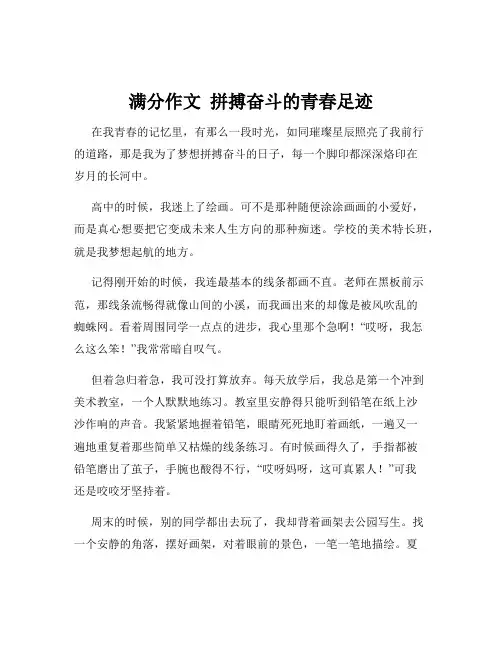 满分作文 拼搏奋斗的青春足迹

在我青春的记忆里，有那么一段时光，如同璀璨星辰照亮了我前行的道路，那是我为了梦想拼搏奋斗的日子，每一个脚印都深深烙印在岁月的长河中。

高中的时候，我迷上了绘画。可不是那种随便涂涂画画的小爱好，而是真心想要把它变成未来人生方向的那种痴迷。学校的美术特长班，就是我梦想起航的地方。

记得刚开始的时候，我连最基本的线条都画不直。老师在黑板前示范，那线条流畅得就像山间的小溪，而我画出来的却像是被风吹乱的蜘蛛网。看着周围同学一点点的进步，我心里那个急啊！“哎呀，我怎么这么笨！”我常常暗自叹气。

但着急归着急，我可没打算放弃。每天放学后，我总是第一个冲到美术教室，一个人默默地练习。教室里安静得只能听到铅笔在纸上沙沙作响的声音。我紧紧地握着铅笔，眼睛死死地盯着画纸，一遍又一遍地重复着那些简单又枯燥的线条练习。有时候画得久了，手指都被铅笔磨出了茧子，手腕也酸得不行，“哎呀妈呀，这可真累人！”可我还是咬咬牙坚持着。

周末的时候，别的同学都出去玩了，我却背着画架去公园写生。找一个安静的角落，摆好画架，对着眼前的景色，一笔一笔地描绘。夏